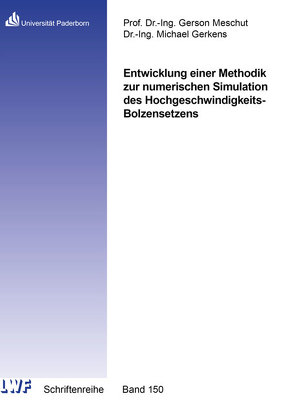 Universität Paderborn

Prof. Dr.-Ing. Gerson Meschut
Dr.-Ing. Michael Gerkens

Entwicklung einer Methodik zur numerischen Simulation des Hochgeschwindigkeits-Bolzensetzens

LWF Schriftenreihe Band 150